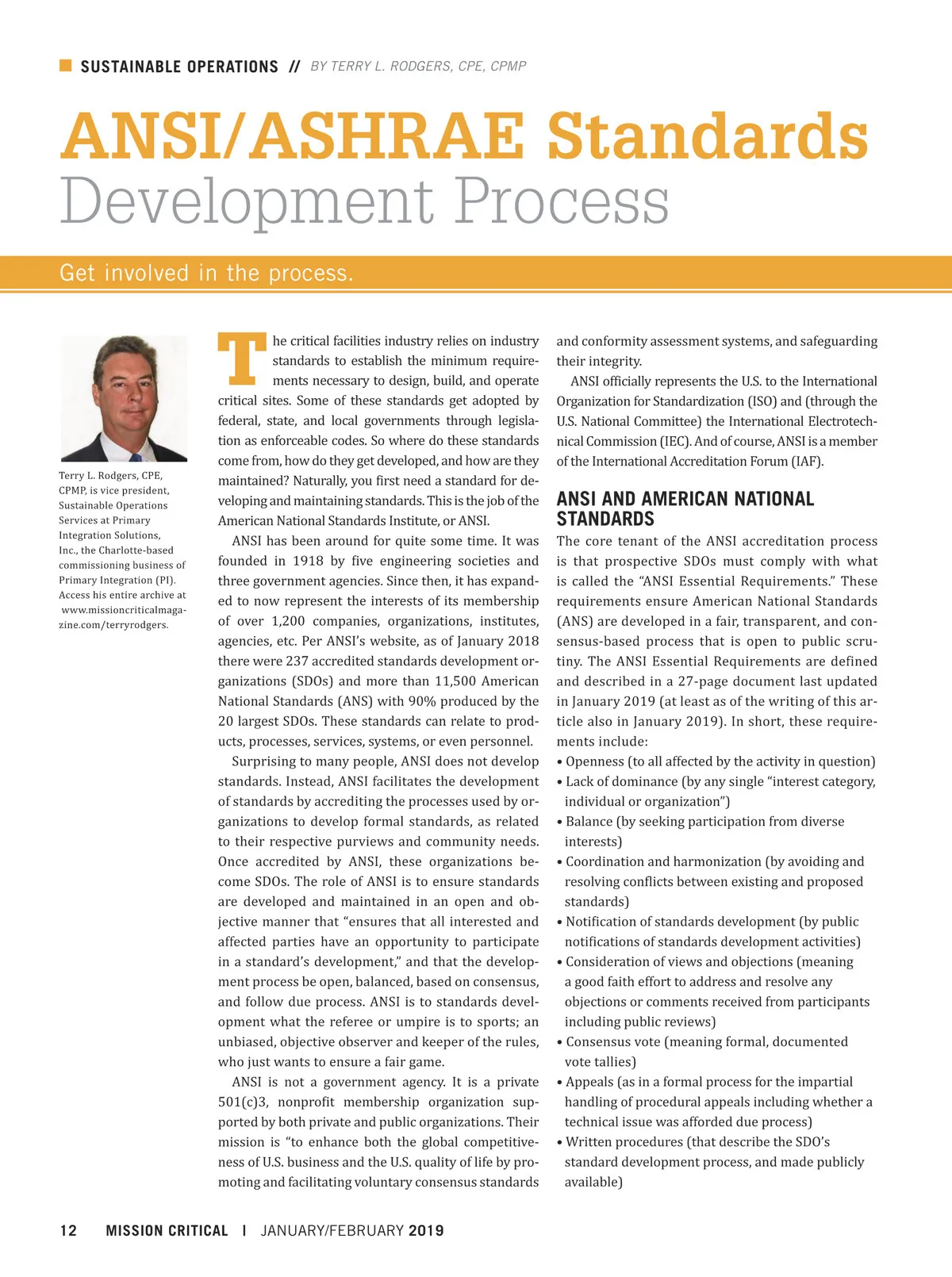 SUSTAINABLE OPERATIONS // BY TERRY L. RODGERS, CPE, CPMP

ANSI/ASHRAE Standards Development Process

Get involved in the process.

Terry L. Rodgers, CPE, CPMP, is vice president, Sustainable Operations Services at Primary Integration Solutions, Inc., the Charlotte-based commissioning business of Primary Integration (PI). Access his entire archive at www.missioncriticalmagazine.com/terryrodgers.

The critical facilities industry relies on industry standards to establish the minimum requirements necessary to design, build, and operate critical sites. Some of these standards get adopted by federal, state, and local governments through legislation as enforceable codes. So where do these standards come from, how do they get developed, and how are they maintained? Naturally, you first need a standard for developing and maintaining standards. This is the job of the American National Standards Institute, or ANSI.

ANSI has been around for quite some time. It was founded in 1918 by five engineering societies and three government agencies. Since then, it has expanded to now represent the interests of its membership of over 1,200 companies, organizations, institutes, agencies, etc. Per ANSI's website, as of January 2018 there were 237 accredited standards development organizations (SDOs) and more than 11,500 American National Standards (ANS) with 90% produced by the 20 largest SDOs. These standards can relate to products, processes, services, systems, or even personnel.

Surprising to many people, ANSI does not develop standards. Instead, ANSI facilitates the development of standards by accrediting the processes used by organizations to develop formal standards, as related to their respective purviews and community needs. Once accredited by ANSI, these organizations become SDOs. The role of ANSI is to ensure standards are developed and maintained in an open and objective manner that "ensures that all interested and affected parties have an opportunity to participate in a standard's development," and that the development process be open, balanced, based on consensus, and follow due process. ANSI is to standards development what the referee or umpire is to sports; an unbiased, objective observer and keeper of the rules, who just wants to ensure a fair game.

ANSI is not a government agency. It is a private 501(c)3, nonprofit membership organization supported by both private and public organizations. Their mission is "to enhance both the global competitiveness of U.S. business and the U.S. quality of life by promoting and facilitating voluntary consensus standards and conformity assessment systems, and safeguarding their integrity.

ANSI officially represents the U.S. to the International Organization for Standardization (ISO) and (through the U.S. National Committee) the International Electrotechnical Commission (IEC). And of course, ANSI is a member of the International Accreditation Forum (IAF).

ANSI AND AMERICAN NATIONAL STANDARDS

The core tenant of the ANSI accreditation process is that prospective SDOs must comply with what is called the "ANSI Essential Requirements." These requirements ensure American National Standards (ANS) are developed in a fair, transparent, and consensus-based process that is open to public scrutiny. The ANSI Essential Requirements are defined and described in a 27-page document last updated in January 2019 (at least as of the writing of this article also in January 2019). In short, these requirements include:
• Openness (to all affected by the activity in question)
• Lack of dominance (by any single "interest category, individual or organization")
• Balance (by seeking participation from diverse interests)
• Coordination and harmonization (by avoiding and resolving conflicts between existing and proposed standards)
• Notification of standards development (by public notifications of standards development activities)
• Consideration of views and objections (meaning a good faith effort to address and resolve any objections or comments received from participants including public reviews)
• Consensus vote (meaning formal, documented vote tallies)
• Appeals (as in a formal process for the impartial handling of procedural appeals including whether a technical issue was afforded due process)
• Written procedures (that describe the SDO's standard development process, and made publicly available)

12 MISSION CRITICAL | JANUARY/FEBRUARY 2019